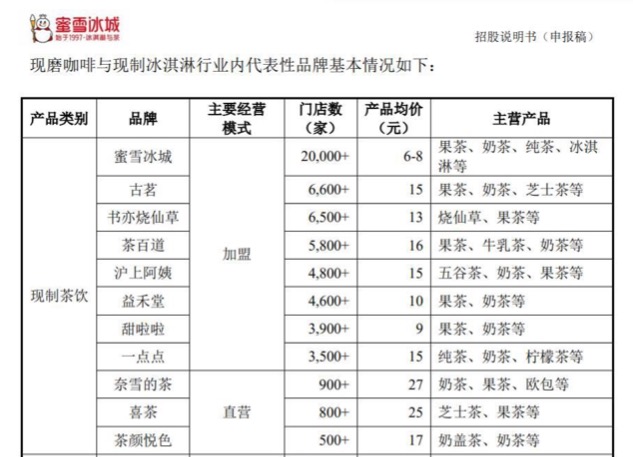 蜜雪冰城
始于1997·冰淇淋与茶

招股说明书（申报稿）

现磨咖啡与现制冰淇淋行业内代表性品牌基本情况如下：

| 产品类别 | 品牌 | 主要经营模式 | 门店数（家） | 产品均价（元） | 主营产品 |
|---|---|---|---|---|---|
| 现制茶饮 | 蜜雪冰城 | 加盟 | 20,000+ | 6-8 | 果茶、奶茶、纯茶、冰淇淋等 |
| | 古茗 | | 6,600+ | 15 | 果茶、奶茶、芝士茶等 |
| | 书亦烧仙草 | | 6,500+ | 13 | 烧仙草、果茶等 |
| | 茶百道 | | 5,800+ | 16 | 果茶、牛乳茶、奶茶等 |
| | 沪上阿姨 | | 4,800+ | 15 | 五谷茶、奶茶、果茶等 |
| | 益禾堂 | | 4,600+ | 10 | 果茶、奶茶等 |
| | 甜啦啦 | | 3,900+ | 9 | 果茶、奶茶等 |
| | 一点点 | | 3,500+ | 15 | 纯茶、奶茶、柠檬茶等 |
| | 奈雪的茶 | 直营 | 900+ | 27 | 奶茶、果茶、欧包等 |
| | 喜茶 | | 800+ | 25 | 芝士茶、果茶等 |
| | 茶颜悦色 | | 500+ | 17 | 奶盖茶、奶茶等 |